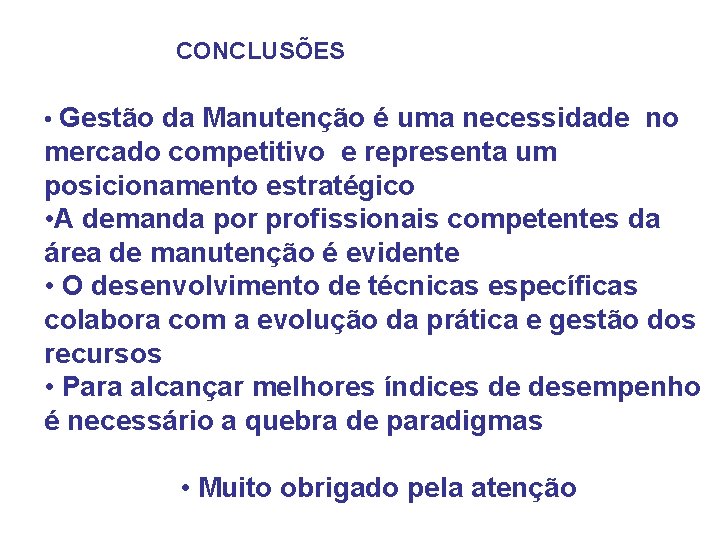 CONCLUSÕES

• Gestão da Manutenção é uma necessidade no mercado competitivo e representa um posicionamento estratégico
•A demanda por profissionais competentes da área de manutenção é evidente
• O desenvolvimento de técnicas específicas colabora com a evolução da prática e gestão dos recursos
• Para alcançar melhores índices de desempenho é necessário a quebra de paradigmas

• Muito obrigado pela atenção